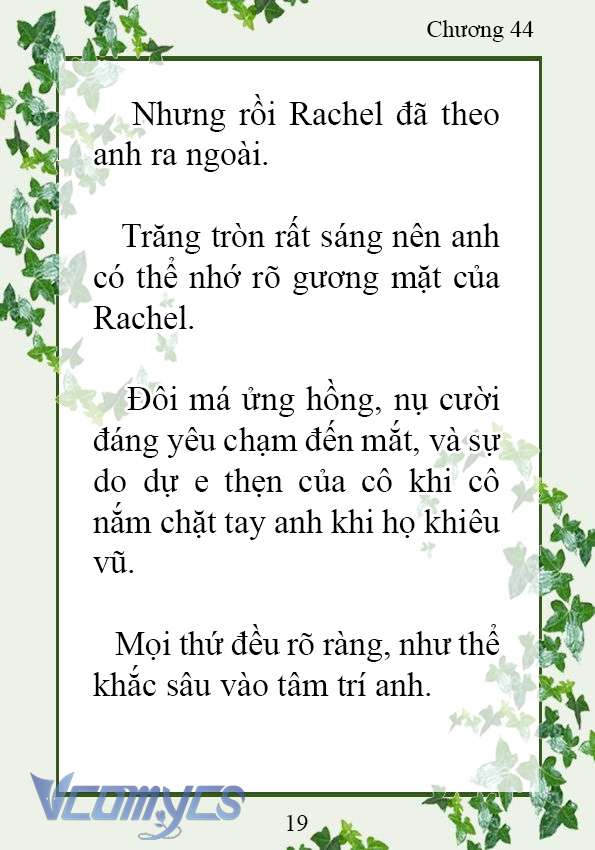 Chương 44

Nhưng rồi Rachel đã theo anh ra ngoài.

Trăng tròn rất sáng nên anh có thể nhớ rõ gương mặt của Rachel.

Đôi má ửng hồng, nụ cười đáng yêu chạm đến mắt, và sự do dự e thẹn của cô khi cô nắm chặt tay anh khi họ khiêu vũ.

Mọi thứ đều rõ ràng, như thể khắc sâu vào tâm trí anh.

Vcomycs

19